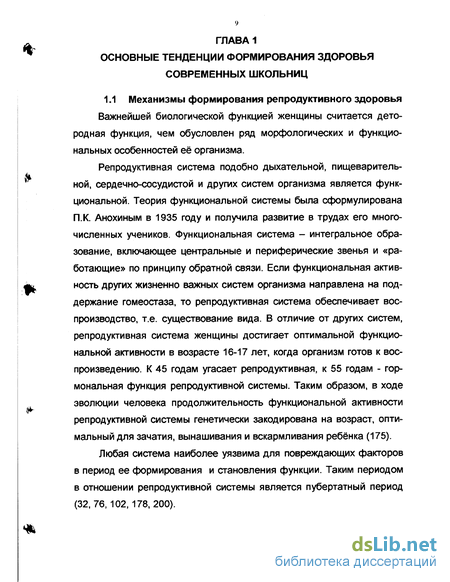 9

ГЛАВА 1
ОСНОВНЫЕ ТЕНДЕНЦИИ ФОРМИРОВАНИЯ ЗДОРОВЬЯ СОВРЕМЕННЫХ ШКОЛЬНИЦ

1.1 Механизмы формирования репродуктивного здоровья

Важнейшей биологической функцией женщины считается детородная функция, чем обусловлен ряд морфологических и функциональных особенностей её организма.

Репродуктивная система подобно дыхательной, пищеварительной, сердечно-сосудистой и других систем организма является функциональной. Теория функциональной системы была сформулирована П.К. Анохиным в 1935 году и получила развитие в трудах его многочисленных учеников. Функциональная система – интегральное образование, включающее центральные и периферические звенья и «работающие» по принципу обратной связи. Если функциональная активность других жизненно важных систем организма направлена на поддержание гомеостаза, то репродуктивная система обеспечивает воспроизводство, т.е. существование вида. В отличие от других систем, репродуктивная система женщины достигает оптимальной функциональной активности в возрасте 16-17 лет, когда организм готов к воспроизведению. К 45 годам угасает репродуктивная, к 55 годам - гормональная функция репродуктивной системы. Таким образом, в ходе эволюции человека продолжительность функциональной активности репродуктивной системы генетически закодирована на возраст, оптимальный для зачатия, вынашивания и вскармливания ребёнка (175).

Любая система наиболее уязвима для повреждающих факторов в период ее формирования и становления функции. Таким периодом в отношении репродуктивной системы является пубертатный период (32, 76, 102, 178, 200).

dsLib.net
библиотека диссертаций